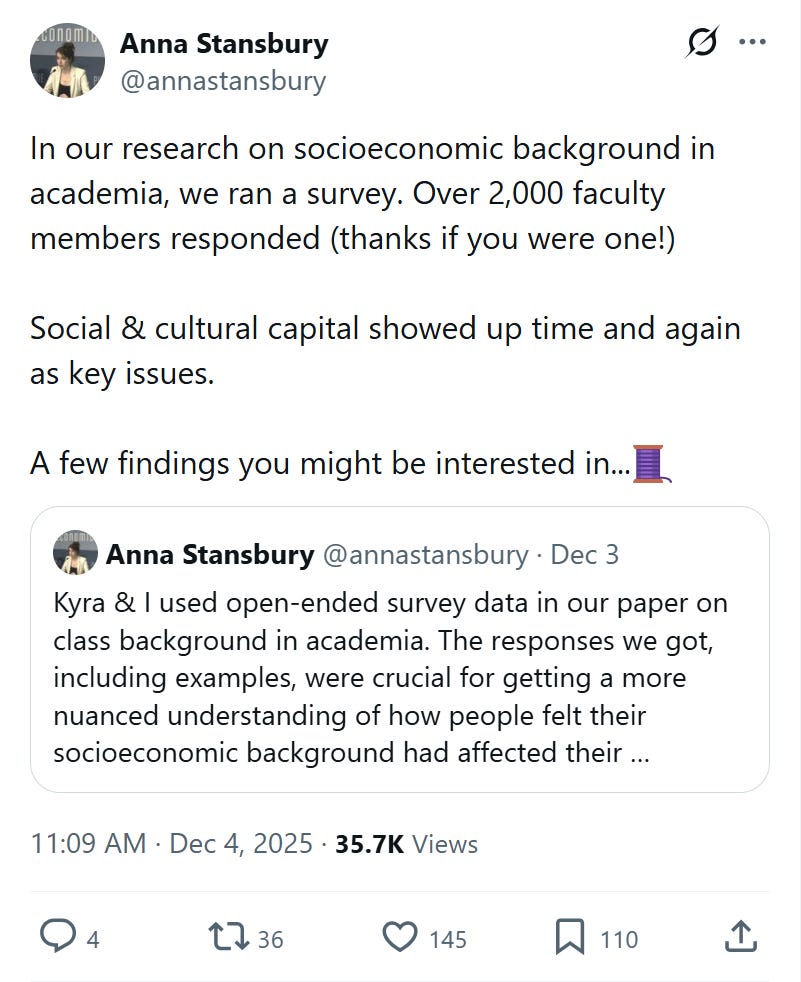 Anna Stansbury
@annastansbury

In our research on socioeconomic background in academia, we ran a survey. Over 2,000 faculty members responded (thanks if you were one!)

Social & cultural capital showed up time and again as key issues.

A few findings you might be interested in...🧵

Anna Stansbury @annastansbury · Dec 3
Kyra & I used open-ended survey data in our paper on class background in academia. The responses we got, including examples, were crucial for getting a more nuanced understanding of how people felt their socioeconomic background had affected their ...

11:09 AM · Dec 4, 2025 · 35.7K Views

4 36 145 110